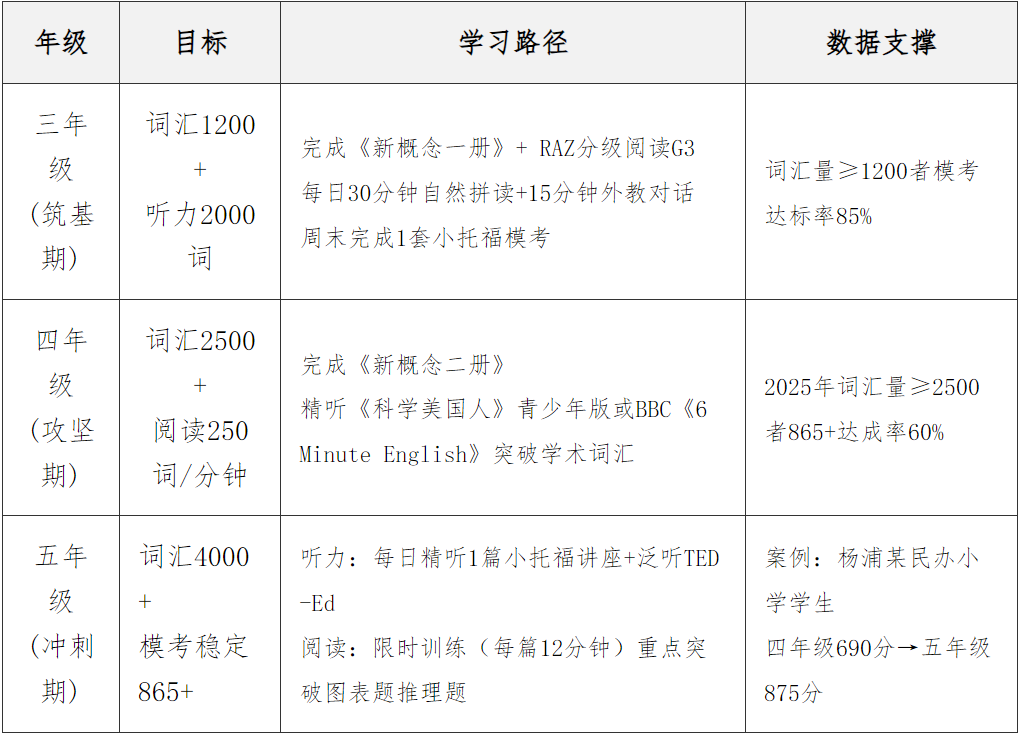 | 年级 | 目标 | 学习路径 | 数据支撑 |
|---|---|---|---|
| 三年级(筑基期) | 词汇1200+听力2000词 | 完成《新概念一册》+ RAZ分级阅读G3 每日30分钟自然拼读+15分钟外教对话 周末完成1套小托福模考 | 词汇量≥1200者模考达标率85% |
| 四年级(攻坚期) | 词汇2500+阅读250词/分钟 | 完成《新概念二册》 精听《科学美国人》青少年版或BBC《6 Minute English》突破学术词汇 | 2025年词汇量≥2500者865+达成率60% |
| 五年级(冲刺期) | 词汇4000+模考稳定865+ | 听力：每日精听1篇小托福讲座+泛听TED-Ed 阅读：限时训练（每篇12分钟）重点突破图表题推理题 | 案例：杨浦某民办小学学生 四年级690分→五年级875分 |